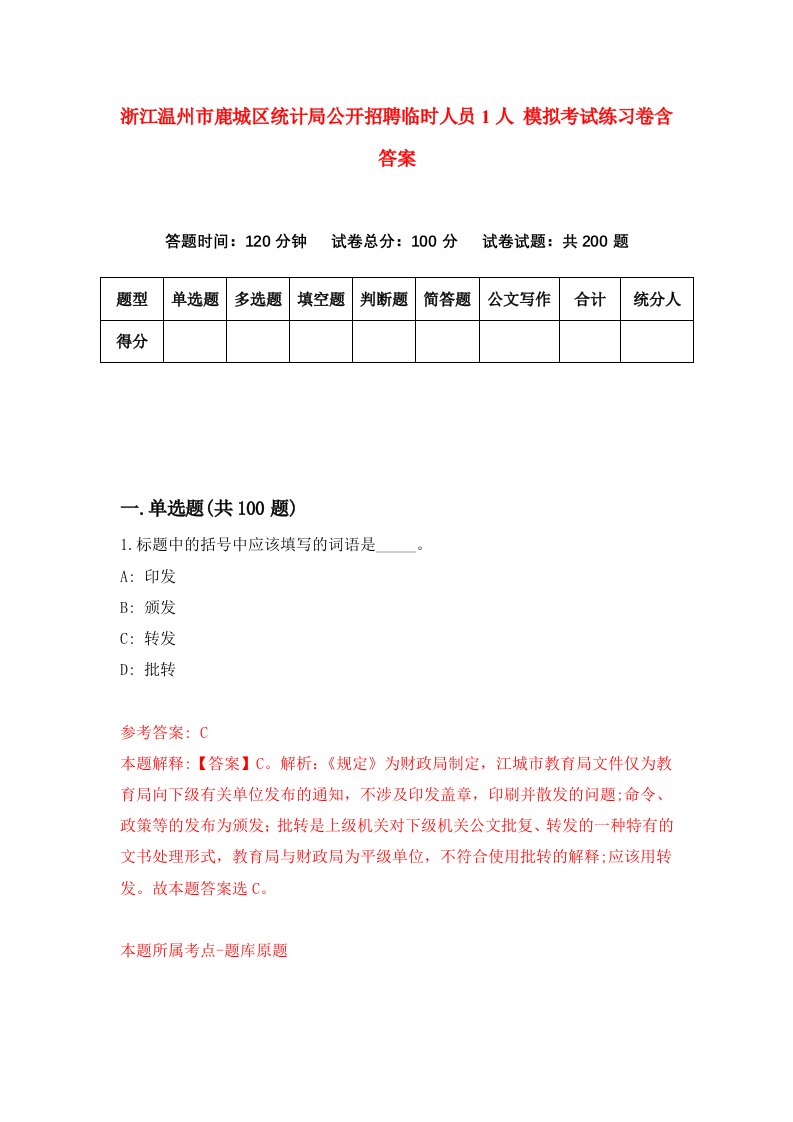 浙江温州市鹿城区统计局公开招聘临时人员 1 人 模拟考试练习卷含答案

答题时间：120 分钟　试卷总分：100 分　试卷试题：共 200 题

| 题型 | 单选题 | 多选题 | 填空题 | 判断题 | 简答题 | 公文写作 | 合计 | 统分人 |
|---|---|---|---|---|---|---|---|---|
| 得分 | | | | | | | | |

一.单选题(共 100 题)

1.标题中的括号中应该填写的词语是_____。

A: 印发

B: 颁发

C: 转发

D: 批转

参考答案: C

本题解释:【答案】C。解析:《规定》为财政局制定，江城市教育局文件仅为教育局向下级有关单位发布的通知，不涉及印发盖章，印刷并散发的问题;命令、政策等的发布为颁发;批转是上级机关对下级机关公文批复、转发的一种特有的文书处理形式，教育局与财政局为平级单位，不符合使用批转的解释;应该用转发。故本题答案选 C。

本题所属考点-题库原题